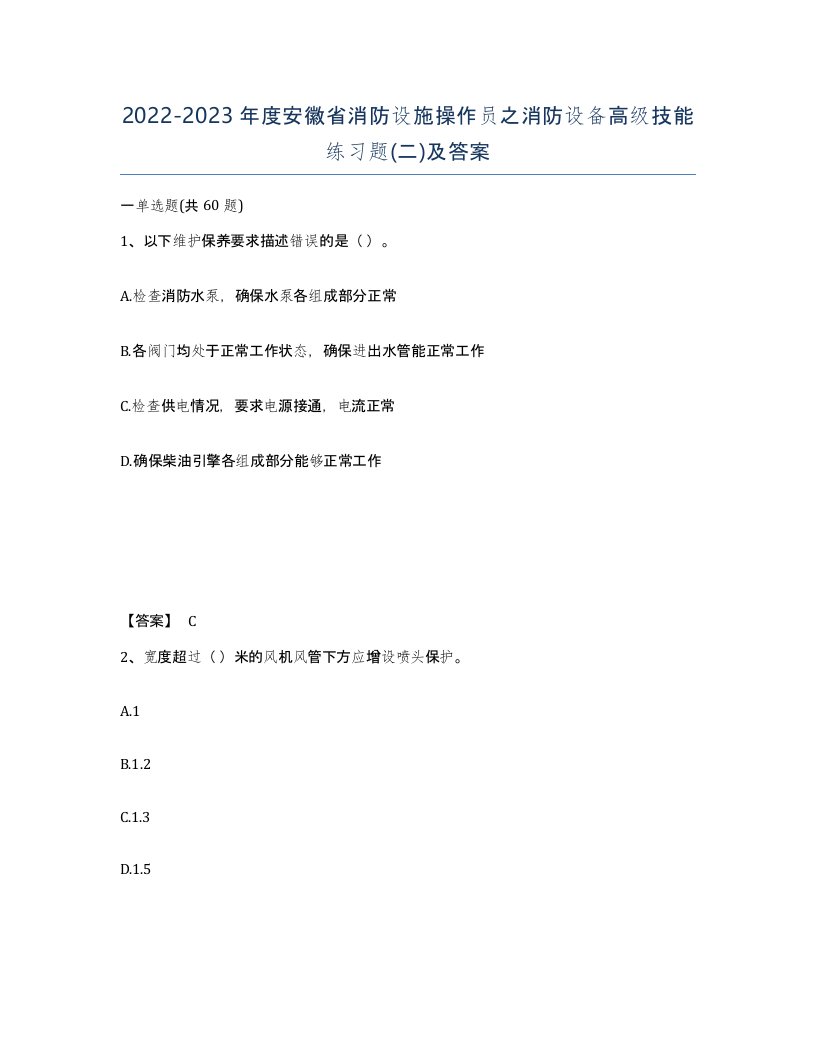 2022-2023年度安徽省消防设施操作员之消防设备高级技能练习题(二)及答案

一单选题(共60题)

1、以下维护保养要求描述错误的是（）。

A.检查消防水泵，确保水泵各组成部分正常

B.各阀门均处于正常工作状态，确保进出水管能正常工作

C.检查供电情况，要求电源接通，电流正常

D.确保柴油引擎各组成部分能够正常工作

【答案】 C

2、宽度超过（）米的风机风管下方应增设喷头保护。

A.1

B.1.2

C.1.3

D.1.5